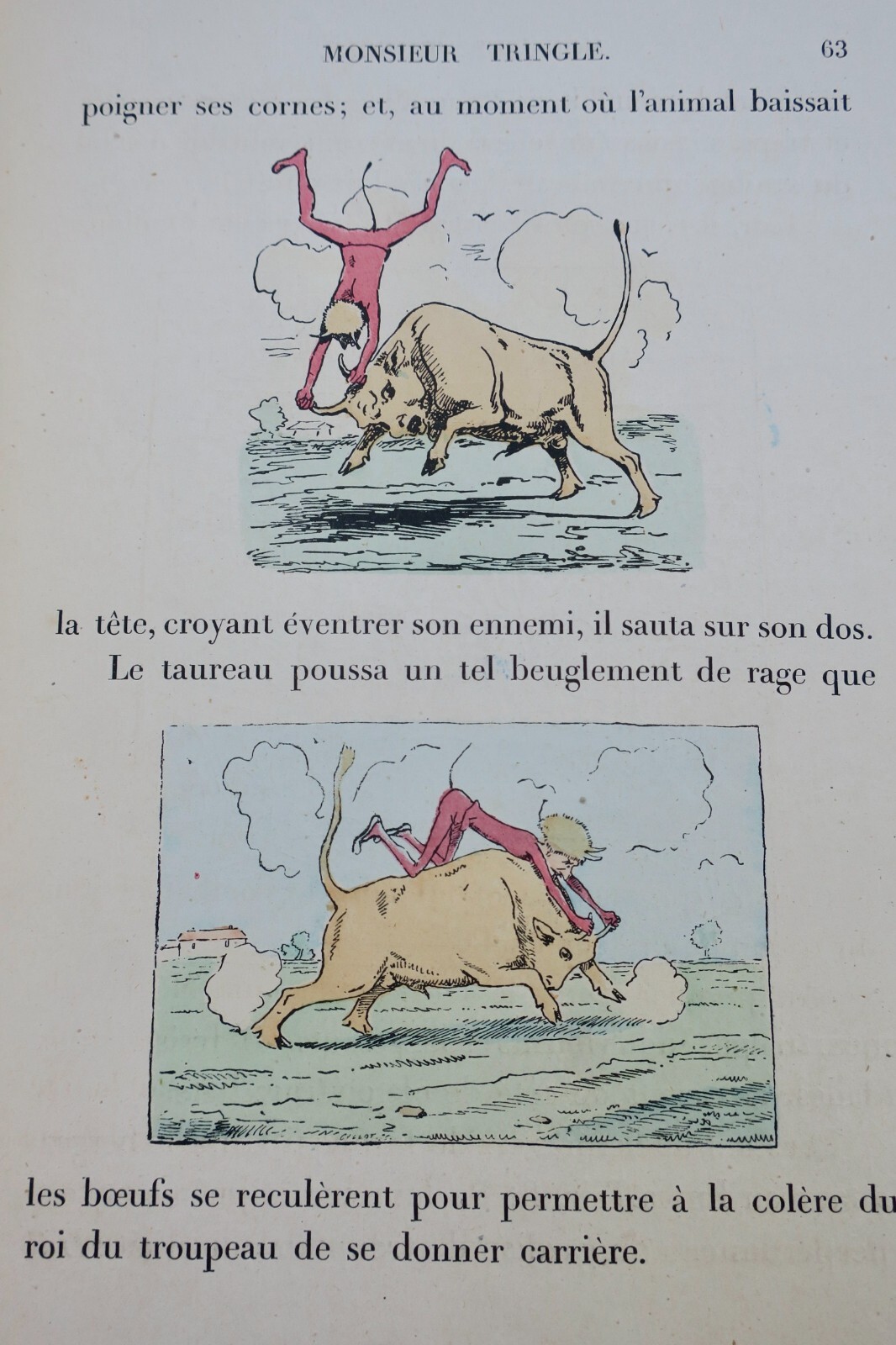 MONSIEUR TRINGLE. 63

poigner ses cornes; et, au moment où l'animal baissait

la tête, croyant éventrer son ennemi, il sauta sur son dos.

Le taureau poussa un tel beuglement de rage que

les bœufs se reculèrent pour permettre à la colère du roi du troupeau de se donner carrière.